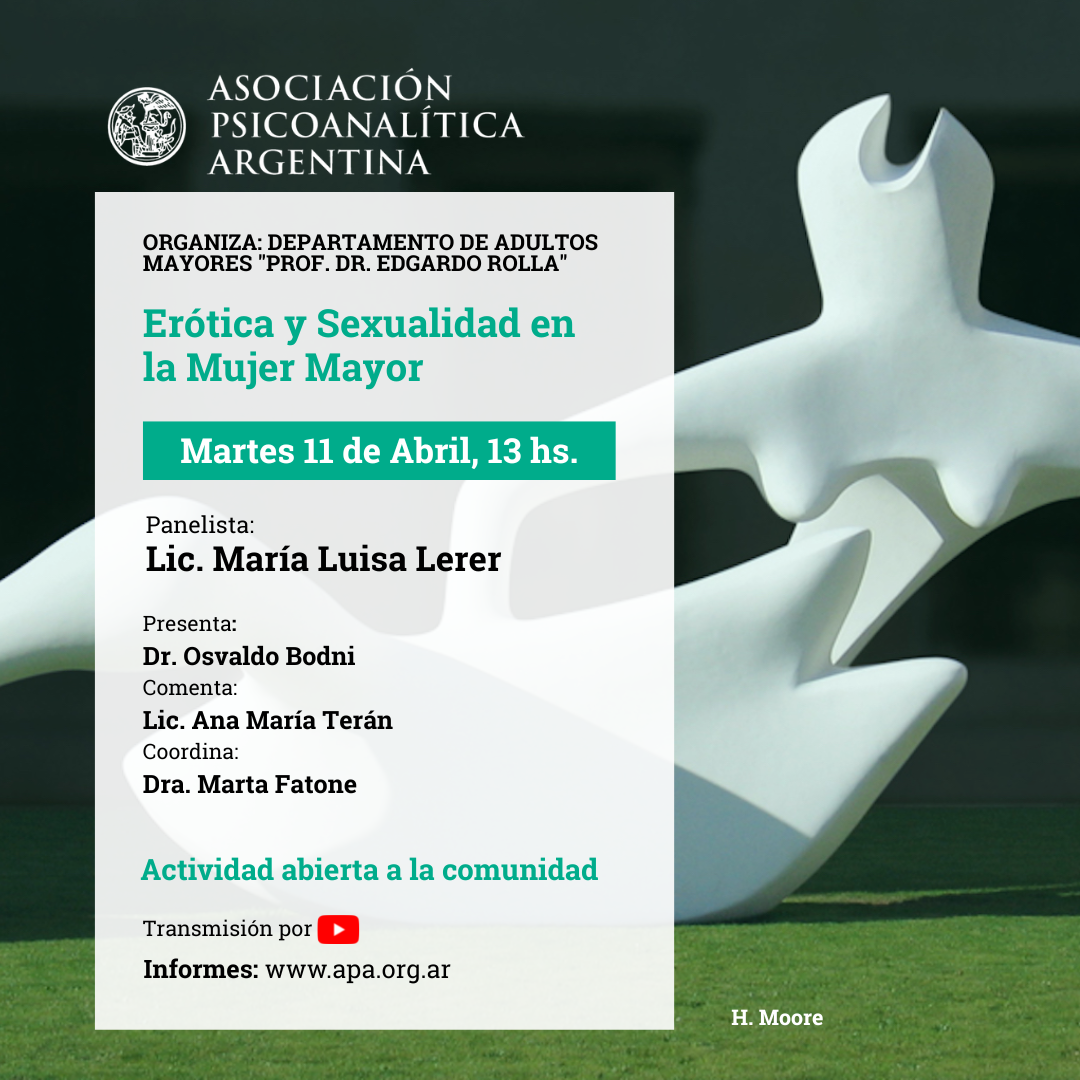 ASOCIACIÓN PSICOANALÍTICA ARGENTINA

ORGANIZA: DEPARTAMENTO DE ADULTOS MAYORES "PROF. DR. EDGARDO ROLLA"

Erótica y Sexualidad en la Mujer Mayor

Martes 11 de Abril, 13 hs.

Panelista:
Lic. María Luisa Lerer

Presenta:
Dr. Osvaldo Bodni
Comenta:
Lic. Ana María Terán
Coordina:
Dra. Marta Fatone

Actividad abierta a la comunidad

Transmisión por

Informes: www.apa.org.ar

H. Moore